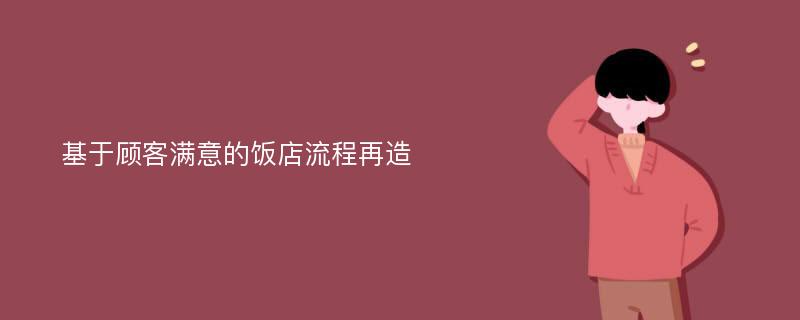 基于顾客满意的饭店流程再造